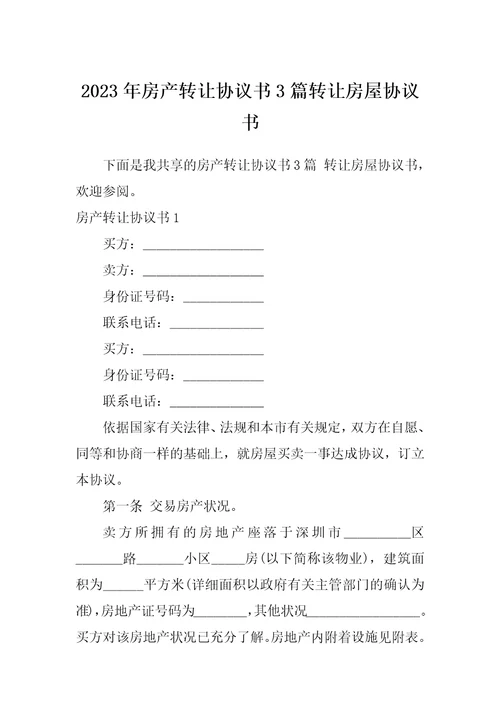 2023年房产转让协议书3篇转让房屋协议书

下面是我共享的房产转让协议书3篇 转让房屋协议书，欢迎参阅。

房产转让协议书1

买方：__________________

卖方：__________________

身份证号码：____________

联系电话：______________

买方：__________________

身份证号码：____________

联系电话：______________

依据国家有关法律、法规和本市有关规定，双方在自愿、同等和协商一样的基础上，就房屋买卖一事达成协议，订立本协议。

第一条 交易房产状况。

卖方所拥有的房地产座落于深圳市__________区_______路_______小区_____房(以下简称该物业)，建筑面积为______平方米(详细面积以政府有关主管部门的确认为准)，房地产证号码为________，其他状况_________________。买方对该房地产状况已充分了解。房地产内附着设施见附表。